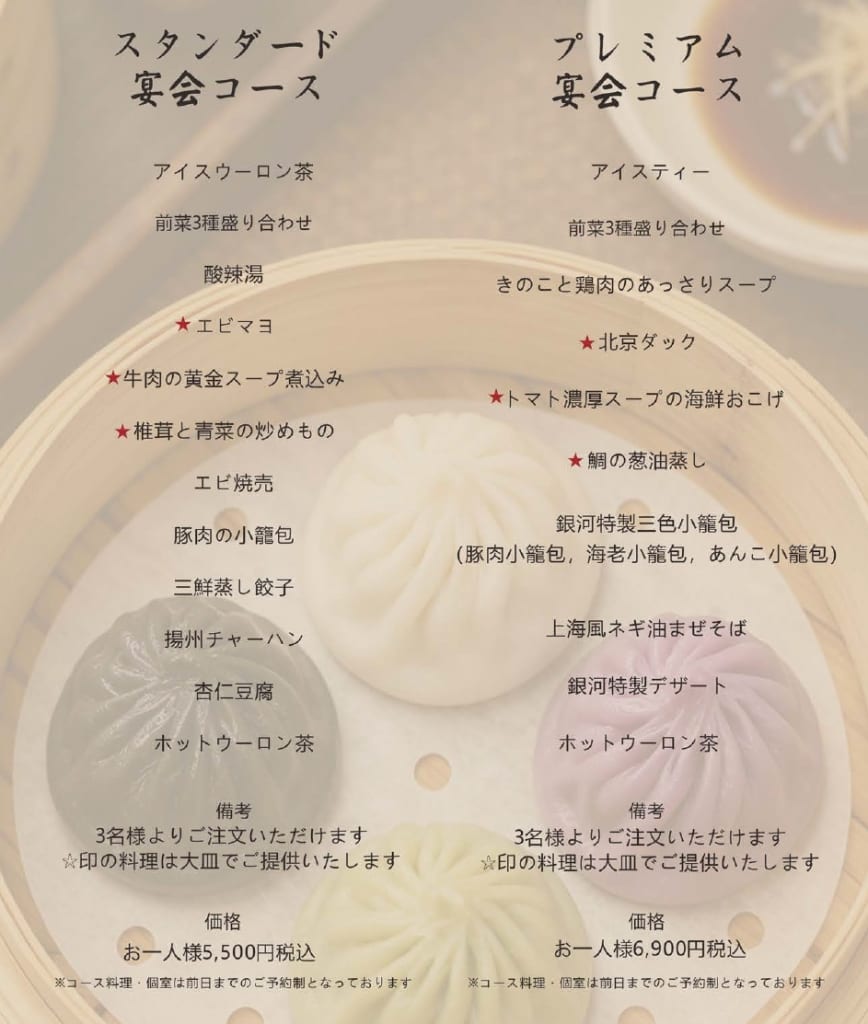 スタンダード
宴会コース

アイスウーロン茶

前菜3種盛り合わせ

酸辣湯

★エビマヨ

★牛肉の黄金スープ煮込み

★椎茸と青菜の炒めもの

エビ焼売

豚肉の小籠包

三鮮蒸し餃子

揚州チャーハン

杏仁豆腐

ホットウーロン茶

備考
3名様よりご注文いただけます
☆印の料理は大皿でご提供いたします

価格
お一人様5,500円税込

※コース料理・個室は前日までのご予約制となっております

プレミアム
宴会コース

アイスティー

前菜3種盛り合わせ

きのこと鶏肉のあっさりスープ

★北京ダック

★トマト濃厚スープの海鮮おこげ

★鯛の葱油蒸し

銀河特製三色小籠包
(豚肉小籠包，海老小籠包，あんこ小籠包)

上海風ネギ油まぜそば

銀河特製デザート

ホットウーロン茶

備考
3名様よりご注文いただけます
☆印の料理は大皿でご提供いたします

価格
お一人様6,900円税込

※コース料理・個室は前日までのご予約制となっております